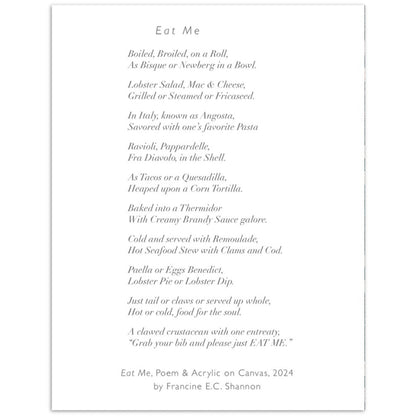 Eat Me

Boiled, Broiled, on a Roll,
As Bisque or Newberg in a Bowl.

Lobster Salad, Mac & Cheese,
Grilled or Steamed or Fricaseed.

In Italy, known as Angosta,
Savored with one's favorite Pasta

Ravioli, Pappardelle,
Fra Diavolo, in the Shell.

As Tacos or a Quesadilla,
Heaped upon a Corn Tortilla.

Baked into a Thermidor
With Creamy Brandy Sauce galore.

Cold and served with Remoulade,
Hot Seafood Stew with Clams and Cod.

Paella or Eggs Benedict,
Lobster Pie or Lobster Dip.

Just tail or claws or served up whole,
Hot or cold, food for the soul.

A clawed crustacean with one entreaty;
"Grab your bib and please just EAT ME."

Eat Me, Poem & Acrylic on Canvas, 2024
by Francine E.C. Shannon